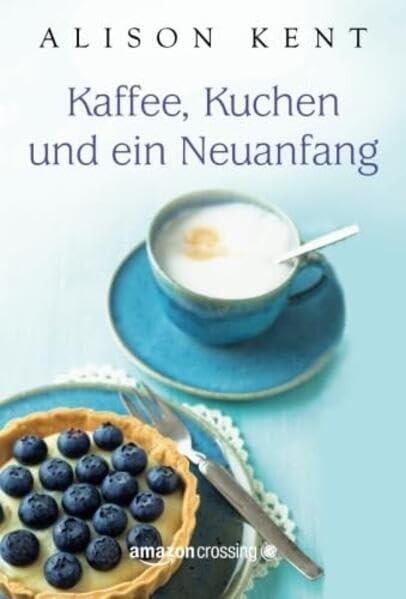 ALISON KENT

Kaffee, Kuchen und ein Neuanfang

amazoncrossing